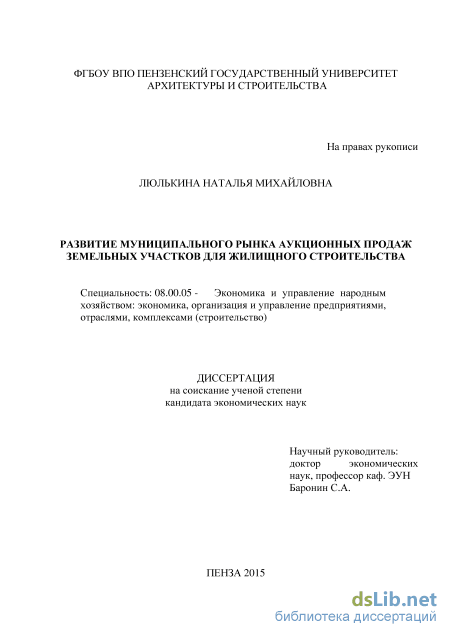 ФГБОУ ВПО ПЕНЗЕНСКИЙ ГОСУДАРСТВЕННЫЙ УНИВЕРСИТЕТ АРХИТЕКТУРЫ И СТРОИТЕЛЬСТВА

На правах рукописи

ЛЮЛЬКИНА НАТАЛЬЯ МИХАЙЛОВНА

РАЗВИТИЕ МУНИЦИПАЛЬНОГО РЫНКА АУКЦИОННЫХ ПРОДАЖ ЗЕМЕЛЬНЫХ УЧАСТКОВ ДЛЯ ЖИЛИЩНОГО СТРОИТЕЛЬСТВА

Специальность: 08.00.05 - Экономика и управление народным хозяйством: экономика, организация и управление предприятиями, отраслями, комплексами (строительство)

ДИССЕРТАЦИЯ
на соискание ученой степени
кандидата экономических наук

Научный руководитель:
доктор экономических наук, профессор каф. ЭУН
Баронин С.А.

ПЕНЗА 2015

dsLib.net
библиотека диссертаций